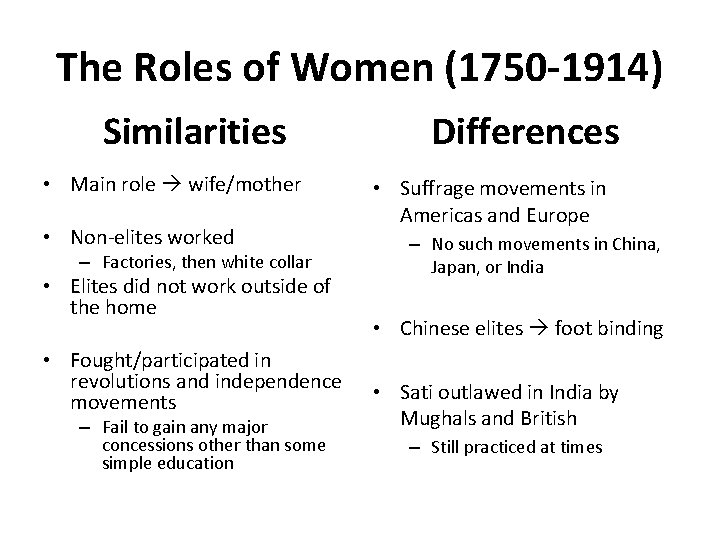 The Roles of Women (1750-1914)

Similarities

• Main role → wife/mother

• Non-elites worked
- Factories, then white collar

• Elites did not work outside of the home

• Fought/participated in revolutions and independence movements
- Fail to gain any major concessions other than some simple education

Differences

• Suffrage movements in Americas and Europe
- No such movements in China, Japan, or India

• Chinese elites → foot binding

• Sati outlawed in India by Mughals and British
- Still practiced at times